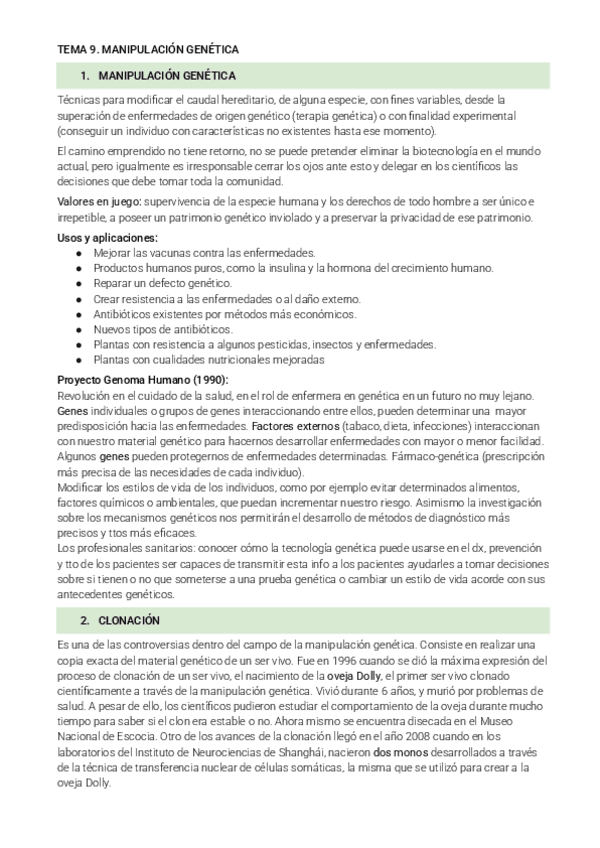 TEMA 9. MANIPULACIÓN GENÉTICA

1. MANIPULACIÓN GENÉTICA

Técnicas para modificar el caudal hereditario, de alguna especie, con fines variables, desde la superación de enfermedades de origen genético (terapia genética) o con finalidad experimental (conseguir un individuo con características no existentes hasta ese momento).

El camino emprendido no tiene retorno, no se puede pretender eliminar la biotecnología en el mundo actual, pero igualmente es irresponsable cerrar los ojos ante esto y delegar en los científicos las decisiones que debe tomar toda la comunidad.

Valores en juego: supervivencia de la especie humana y los derechos de todo hombre a ser único e irrepetible, a poseer un patrimonio genético inviolado y a preservar la privacidad de ese patrimonio.

Usos y aplicaciones:
● Mejorar las vacunas contra las enfermedades.
● Productos humanos puros, como la insulina y la hormona del crecimiento humano.
● Reparar un defecto genético.
● Crear resistencia a las enfermedades o al daño externo.
● Antibióticos existentes por métodos más económicos.
● Nuevos tipos de antibióticos.
● Plantas con resistencia a algunos pesticidas, insectos y enfermedades.
● Plantas con cualidades nutricionales mejoradas

Proyecto Genoma Humano (1990):
Revolución en el cuidado de la salud, en el rol de enfermera en genética en un futuro no muy lejano. Genes individuales o grupos de genes interaccionando entre ellos, pueden determinar una mayor predisposición hacia las enfermedades. Factores externos (tabaco, dieta, infecciones) interaccionan con nuestro material genético para hacernos desarrollar enfermedades con mayor o menor facilidad. Algunos genes pueden protegernos de enfermedades determinadas. Fármaco-genética (prescripción más precisa de las necesidades de cada individuo).
Modificar los estilos de vida de los individuos, como por ejemplo evitar determinados alimentos, factores químicos o ambientales, que puedan incrementar nuestro riesgo. Asimismo la investigación sobre los mecanismos genéticos nos permitirán el desarrollo de métodos de diagnóstico más precisos y ttos más eficaces.
Los profesionales sanitarios: conocer cómo la tecnología genética puede usarse en el dx, prevención y tto de los pacientes ser capaces de transmitir esta info a los pacientes ayudarles a tomar decisiones sobre si tienen o no que someterse a una prueba genética o cambiar un estilo de vida acorde con sus antecedentes genéticos.

2. CLONACIÓN

Es una de las controversias dentro del campo de la manipulación genética. Consiste en realizar una copia exacta del material genético de un ser vivo. Fue en 1996 cuando se dió la máxima expresión del proceso de clonación de un ser vivo, el nacimiento de la oveja Dolly, el primer ser vivo clonado científicamente a través de la manipulación genética. Vivió durante 6 años, y murió por problemas de salud. A pesar de ello, los científicos pudieron estudiar el comportamiento de la oveja durante mucho tiempo para saber si el clon era estable o no. Ahora mismo se encuentra disecada en el Museo Nacional de Escocia. Otro de los avances de la clonación llegó en el año 2008 cuando en los laboratorios del Instituto de Neurociencias de Shanghái, nacieron dos monos desarrollados a través de la técnica de transferencia nuclear de células somáticas, la misma que se utilizó para crear a la oveja Dolly.